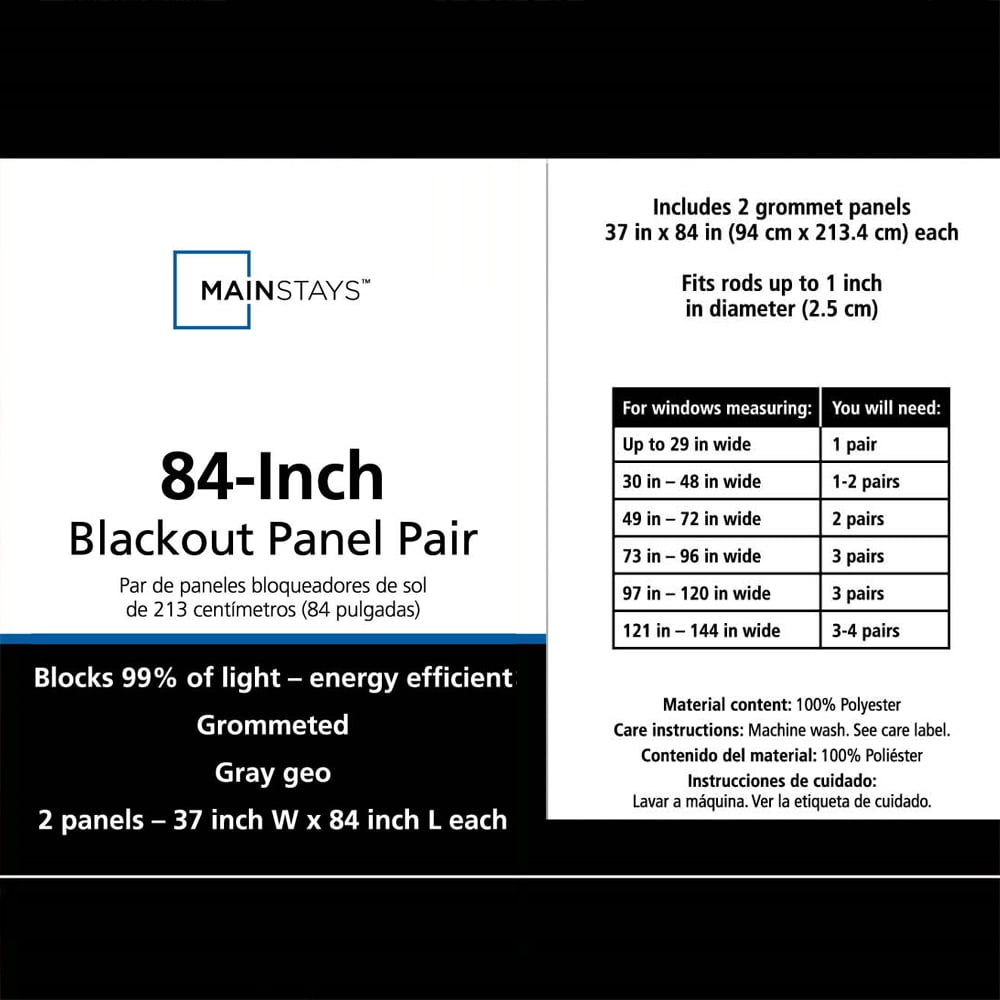 MAINSTAYS™

84-Inch
Blackout Panel Pair

Par de paneles bloqueadores de sol de 213 centímetros (84 pulgadas)

Blocks 99% of light – energy efficient

Grommeted

Gray geo

2 panels – 37 inch W x 84 inch L each

Includes 2 grommet panels
37 in x 84 in (94 cm x 213.4 cm) each

Fits rods up to 1 inch
in diameter (2.5 cm)

| For windows measuring: | You will need: |
|---|---|
| Up to 29 in wide | 1 pair |
| 30 in – 48 in wide | 1-2 pairs |
| 49 in – 72 in wide | 2 pairs |
| 73 in – 96 in wide | 3 pairs |
| 97 in – 120 in wide | 3 pairs |
| 121 in – 144 in wide | 3-4 pairs |

Material content: 100% Polyester
Care instructions: Machine wash. See care label.
Contenido del material: 100% Poliéster
Instrucciones de cuidado:
Lavar a máquina. Ver la etiqueta de cuidado.